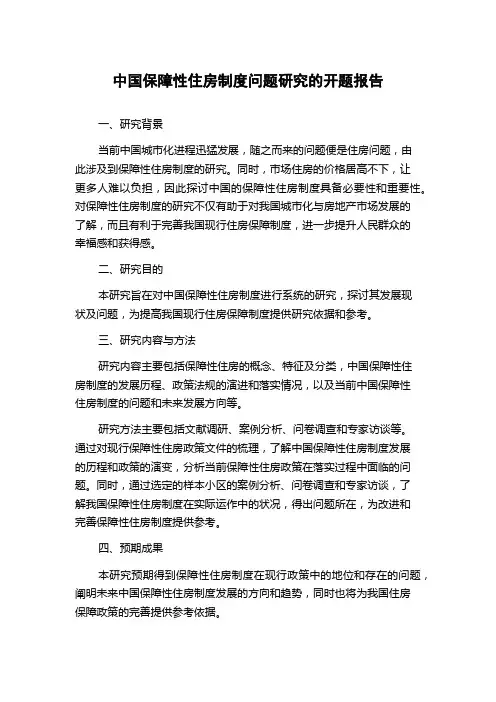 中国保障性住房制度问题研究的开题报告

一、研究背景

当前中国城市化进程迅猛发展，随之而来的问题便是住房问题，由此涉及到保障性住房制度的研究。同时，市场住房的价格居高不下，让更多人难以负担，因此探讨中国的保障性住房制度具备必要性和重要性。对保障性住房制度的研究不仅有助于对我国城市化与房地产市场发展的了解，而且有利于完善我国现行住房保障制度，进一步提升人民群众的幸福感和获得感。

二、研究目的

本研究旨在对中国保障性住房制度进行系统的研究，探讨其发展现状及问题，为提高我国现行住房保障制度提供研究依据和参考。

三、研究内容与方法

研究内容主要包括保障性住房的概念、特征及分类，中国保障性住房制度的发展历程、政策法规的演进和落实情况，以及当前中国保障性住房制度的问题和未来发展方向等。

研究方法主要包括文献调研、案例分析、问卷调查和专家访谈等。通过对现行保障性住房政策文件的梳理，了解中国保障性住房制度发展的历程和政策的演变，分析当前保障性住房政策在落实过程中面临的问题。同时，通过选定的样本小区的案例分析、问卷调查和专家访谈，了解我国保障性住房制度在实际运作中的状况，得出问题所在，为改进和完善保障性住房制度提供参考。

四、预期成果

本研究预期得到保障性住房制度在现行政策中的地位和存在的问题，阐明未来中国保障性住房制度发展的方向和趋势，同时也将为我国住房保障政策的完善提供参考依据。